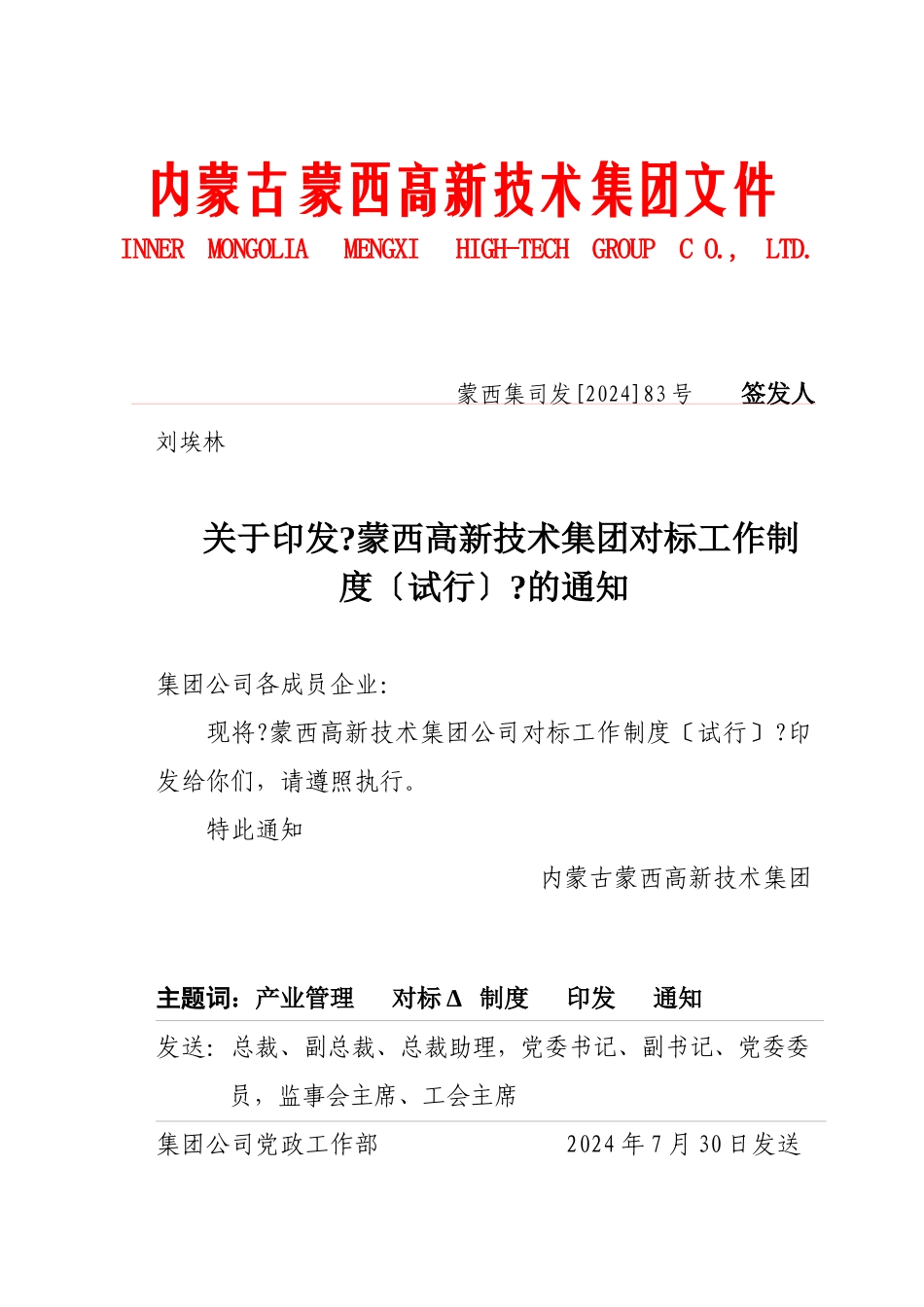 内蒙古蒙西高新技术集团文件

INNER MONGOLIA MENGXI HIGH-TECH GROUP C O., LTD.

蒙西集司发[2024]83号 签发人

刘埃林

关于印发?蒙西高新技术集团对标工作制度〔试行〕?的通知

集团公司各成员企业:

现将?蒙西高新技术集团公司对标工作制度〔试行〕?印发给你们，请遵照执行。

特此通知

内蒙古蒙西高新技术集团

主题词：产业管理 对标Δ 制度 印发 通知

发送：总裁、副总裁、总裁助理，党委书记、副书记、党委委员，监事会主席、工会主席

集团公司党政工作部 2024年7月30日发送